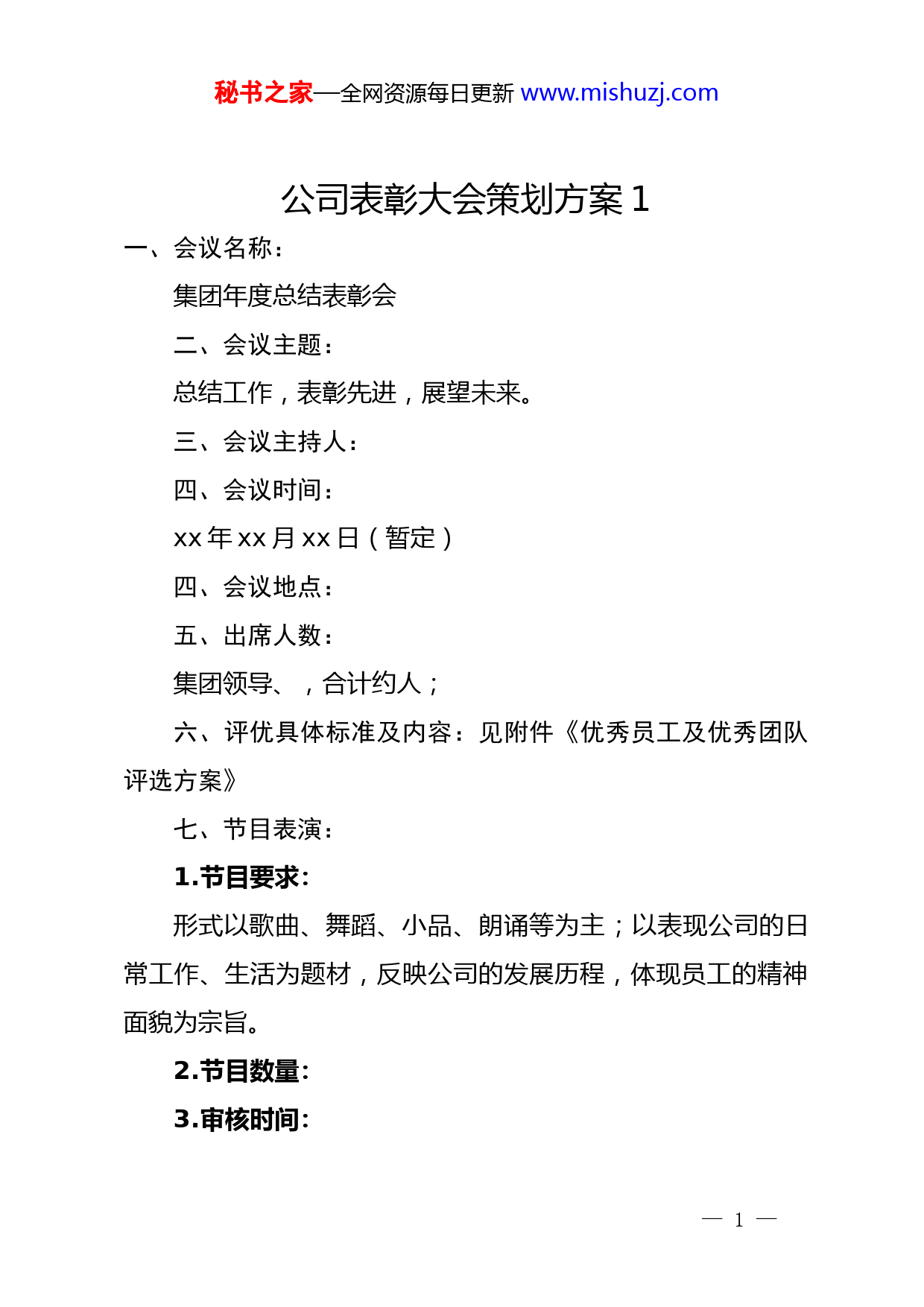 秘书之家—全网资源每日更新 www.mishuzj.com

公司表彰大会策划方案 1

一、会议名称：

集团年度总结表彰会

二、会议主题：

总结工作，表彰先进，展望未来。

三、会议主持人：

四、会议时间：

xx 年 xx 月 xx 日（暂定）

四、会议地点：

五、出席人数：

集团领导、，合计约人；

六、评优具体标准及内容：见附件《优秀员工及优秀团队评选方案》

七、节目表演：

1.节目要求：

形式以歌曲、舞蹈、小品、朗诵等为主；以表现公司的日常工作、生活为题材，反映公司的发展历程，体现员工的精神面貌为宗旨。

2.节目数量：

3.审核时间：

— 1 —